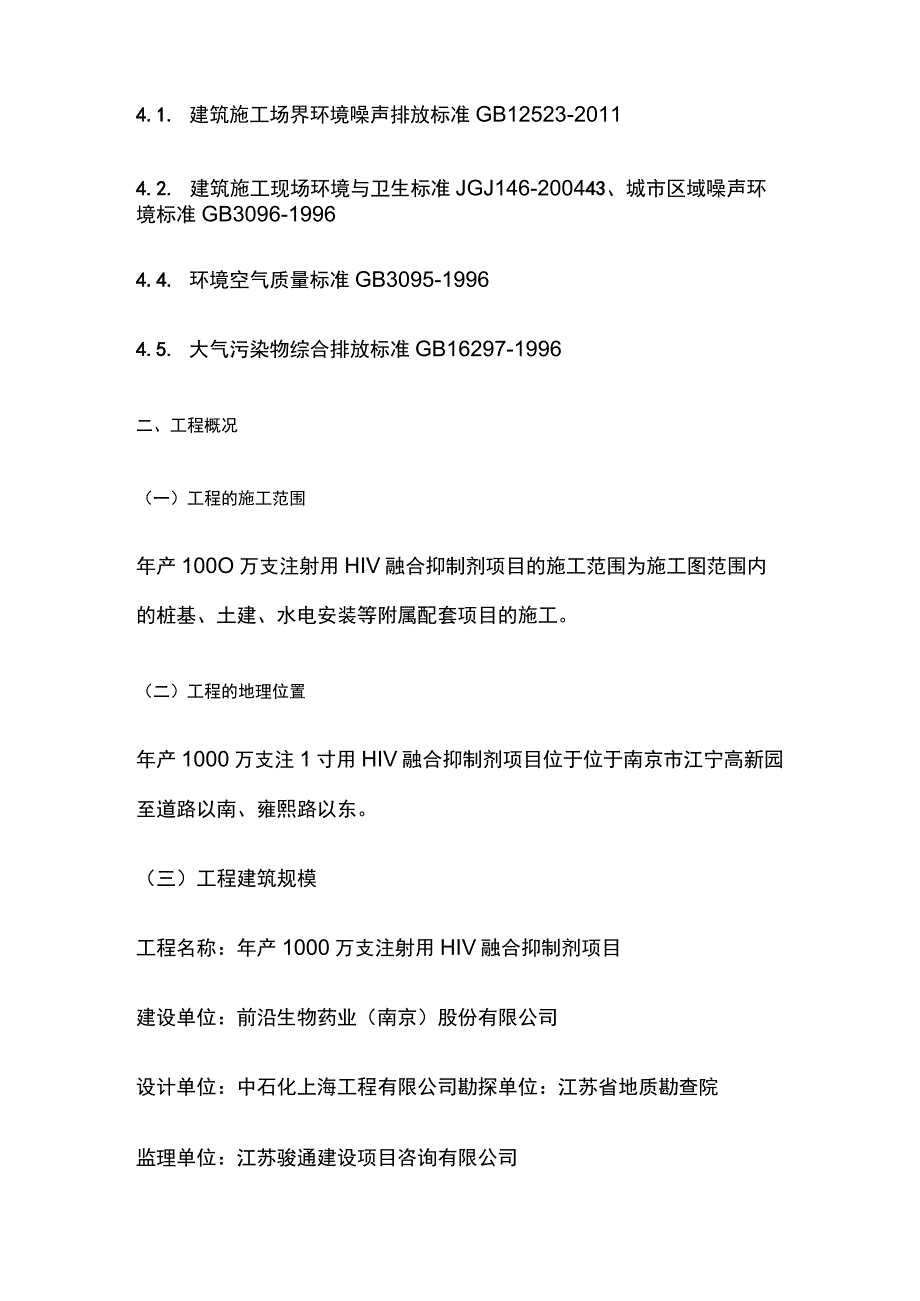 4.1. 建筑施工场界环境噪声排放标准 GB12523-2011

4.2. 建筑施工现场环境与卫生标准 JGJ146-200443、城市区域噪声环境标准 GB3096-1996

4.4. 环境空气质量标准 GB3095-1996

4.5. 大气污染物综合排放标准 GB16297-1996

二、工程概况

（一）工程的施工范围

年产 100O 万支注射用 HIV 融合抑制剂项目的施工范围为施工图范围内的桩基、土建、水电安装等附属配套项目的施工。

（二）工程的地理位置

年产 1000 万支注 1 寸用 HIV 融合抑制剂项目位于位于南京市江宁高新园至道路以南、雍熙路以东。

（三）工程建筑规模

工程名称：年产 1000 万支注射用 HIV 融合抑制剂项目

建设单位：前沿生物药业（南京）股份有限公司

设计单位：中石化上海工程有限公司勘探单位：江苏省地质勘查院

监理单位：江苏骏通建设项目咨询有限公司